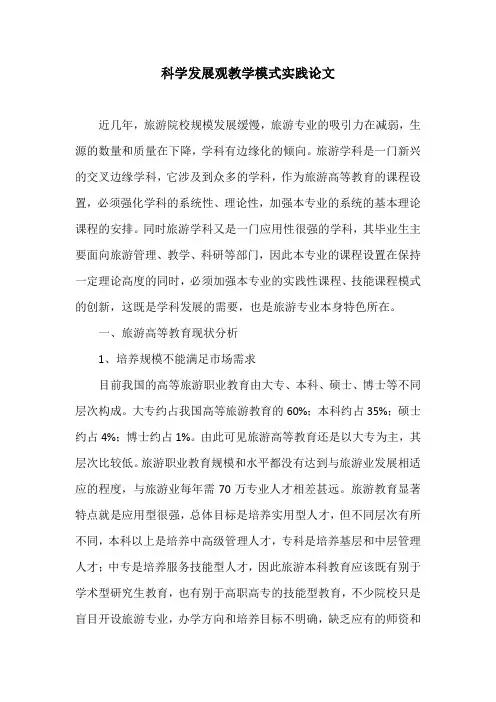 科学发展观教学模式实践论文

近几年，旅游院校规模发展缓慢，旅游专业的吸引力在减弱，生源的数量和质量在下降，学科有边缘化的倾向。旅游学科是一门新兴的交叉边缘学科，它涉及到众多的学科，作为旅游高等教育的课程设置，必须强化学科的系统性、理论性，加强本专业的系统的基本理论课程的安排。同时旅游学科又是一门应用性很强的学科，其毕业生主要面向旅游管理、教学、科研等部门，因此本专业的课程设置在保持一定理论高度的同时，必须加强本专业的实践性课程、技能课程模式的创新，这既是学科发展的需要，也是旅游专业本身特色所在。

一、旅游高等教育现状分析

1、培养规模不能满足市场需求

目前我国的高等旅游职业教育由大专、本科、硕士、博士等不同层次构成。大专约占我国高等旅游教育的 60%；本科约占 35%；硕士约占 4%；博士约占 1%。由此可见旅游高等教育还是以大专为主，其层次比较低。旅游职业教育规模和水平都没有达到与旅游业发展相适应的程度，与旅游业每年需 70 万专业人才相差甚远。旅游教育显著特点就是应用型很强，总体目标是培养实用型人才，但不同层次有所不同，本科以上是培养中高级管理人才，专科是培养基层和中层管理人才；中专是培养服务技能型人才，因此旅游本科教育应该既有别于学术型研究生教育，也有别于高职高专的技能型教育，不少院校只是盲目开设旅游专业，办学方向和培养目标不明确，缺乏应有的师资和